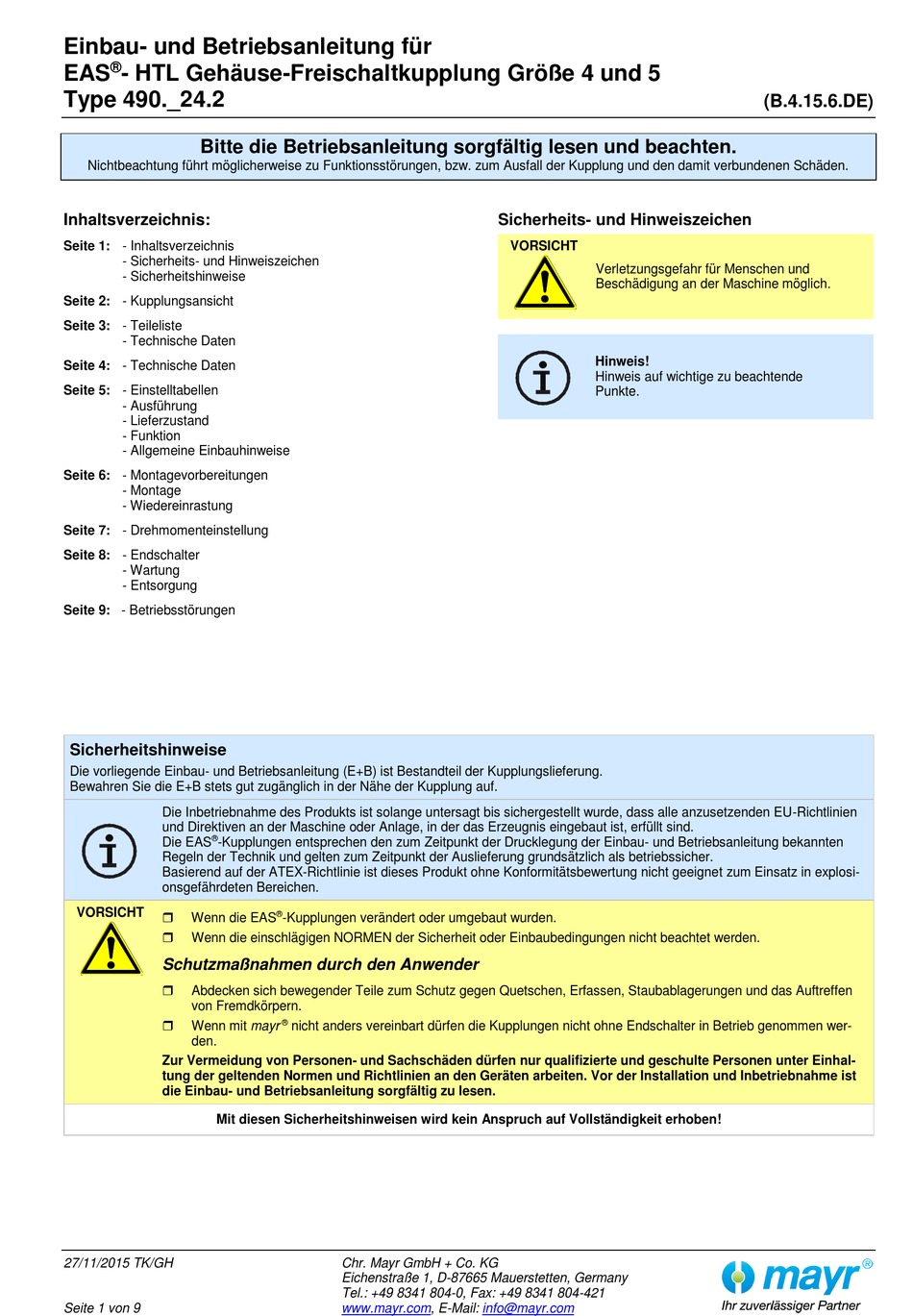 Einbau- und Betriebsanleitung für
EAS®- HTL Gehäuse-Freischaltkupplung Größe 4 und 5
Type 490._24.2

(B.4.15.6.DE)

Bitte die Betriebsanleitung sorgfältig lesen und beachten.
Nichtbeachtung führt möglicherweise zu Funktionsstörungen, bzw. zum Ausfall der Kupplung und den damit verbundenen Schäden.

Inhaltsverzeichnis:

Seite 1: - Inhaltsverzeichnis
- Sicherheits- und Hinweiszeichen
- Sicherheitshinweise

Seite 2: - Kupplungsansicht

Seite 3: - Teileliste
- Technische Daten

Seite 4: - Technische Daten

Seite 5: - Einstelltabellen
- Ausführung
- Lieferzustand
- Funktion
- Allgemeine Einbauhinweise

Seite 6: - Montagevorbereitungen
- Montage
- Wiedereinrastung

Seite 7: - Drehmomenteinstellung

Seite 8: - Endschalter
- Wartung
- Entsorgung

Seite 9: - Betriebsstörungen

Sicherheits- und Hinweiszeichen

VORSICHT

Verletzungsgefahr für Menschen und Beschädigung an der Maschine möglich.

Hinweis!
Hinweis auf wichtige zu beachtende Punkte.

Sicherheitshinweise
Die vorliegende Einbau- und Betriebsanleitung (E+B) ist Bestandteil der Kupplungslieferung.
Bewahren Sie die E+B stets gut zugänglich in der Nähe der Kupplung auf.

Die Inbetriebnahme des Produkts ist solange untersagt bis sichergestellt wurde, dass alle anzusetzenden EU-Richtlinien und Direktiven an der Maschine oder Anlage, in der das Erzeugnis eingebaut ist, erfüllt sind.
Die EAS®-Kupplungen entsprechen den zum Zeitpunkt der Drucklegung der Einbau- und Betriebsanleitung bekannten Regeln der Technik und gelten zum Zeitpunkt der Auslieferung grundsätzlich als betriebssicher.
Basierend auf der ATEX-Richtlinie ist dieses Produkt ohne Konformitätsbewertung nicht geeignet zum Einsatz in explosionsgefährdeten Bereichen.

VORSICHT

❒ Wenn die EAS®-Kupplungen verändert oder umgebaut wurden.
❒ Wenn die einschlägigen NORMEN der Sicherheit oder Einbaubedingungen nicht beachtet werden.

Schutzmaßnahmen durch den Anwender

❒ Abdecken sich bewegender Teile zum Schutz gegen Quetschen, Erfassen, Staubablagerungen und das Auftreffen von Fremdkörpern.
❒ Wenn mit mayr® nicht anders vereinbart dürfen die Kupplungen nicht ohne Endschalter in Betrieb genommen werden.

Zur Vermeidung von Personen- und Sachschäden dürfen nur qualifizierte und geschulte Personen unter Einhaltung der geltenden Normen und Richtlinien an den Geräten arbeiten. Vor der Installation und Inbetriebnahme ist die Einbau- und Betriebsanleitung sorgfältig zu lesen.

Mit diesen Sicherheitshinweisen wird kein Anspruch auf Vollständigkeit erhoben!

27/11/2015 TK/GH

Seite 1 von 9

Chr. Mayr GmbH + Co. KG
Eichenstraße 1, D-87665 Mauerstetten, Germany
Tel.: +49 8341 804-0, Fax: +49 8341 804-421
www.mayr.com, E-Mail: info@mayr.com

mayr®
Ihr zuverlässiger Partner